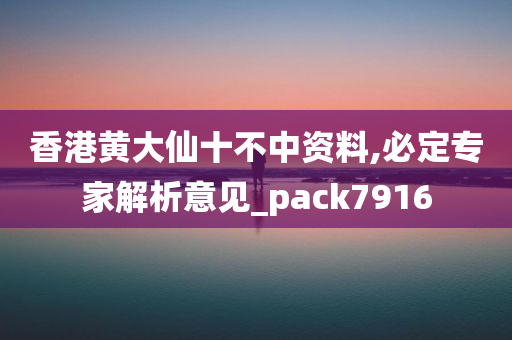 香港黄大仙十不中资料,必定专家解析意见_pack7916